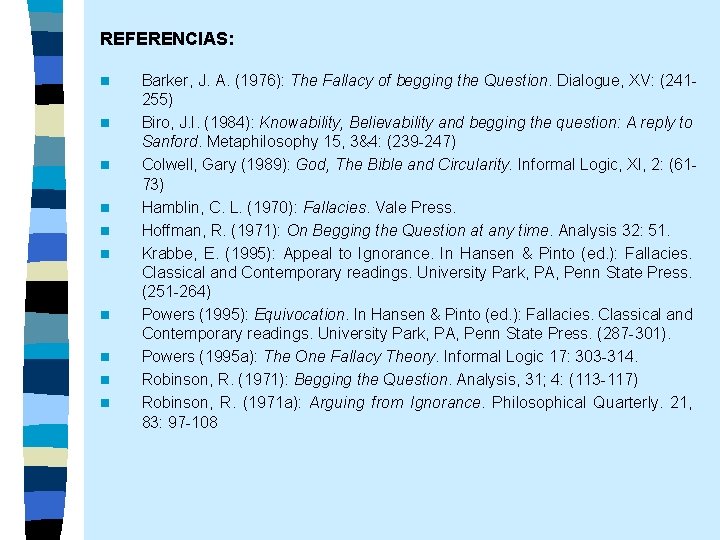 REFERENCIAS:

Barker, J. A. (1976): The Fallacy of begging the Question. Dialogue, XV: (241-255)

Biro, J.I. (1984): Knowability, Believability and begging the question: A reply to Sanford. Metaphilosophy 15, 3&4: (239-247)

Colwell, Gary (1989): God, The Bible and Circularity. Informal Logic, XI, 2: (61-73)

Hamblin, C. L. (1970): Fallacies. Vale Press.

Hoffman, R. (1971): On Begging the Question at any time. Analysis 32: 51.

Krabbe, E. (1995): Appeal to Ignorance. In Hansen & Pinto (ed.): Fallacies. Classical and Contemporary readings. University Park, PA, Penn State Press. (251-264)

Powers (1995): Equivocation. In Hansen & Pinto (ed.): Fallacies. Classical and Contemporary readings. University Park, PA, Penn State Press. (287-301).

Powers (1995a): The One Fallacy Theory. Informal Logic 17: 303-314.

Robinson, R. (1971): Begging the Question. Analysis, 31; 4: (113-117)

Robinson, R. (1971a): Arguing from Ignorance. Philosophical Quarterly. 21, 83: 97-108